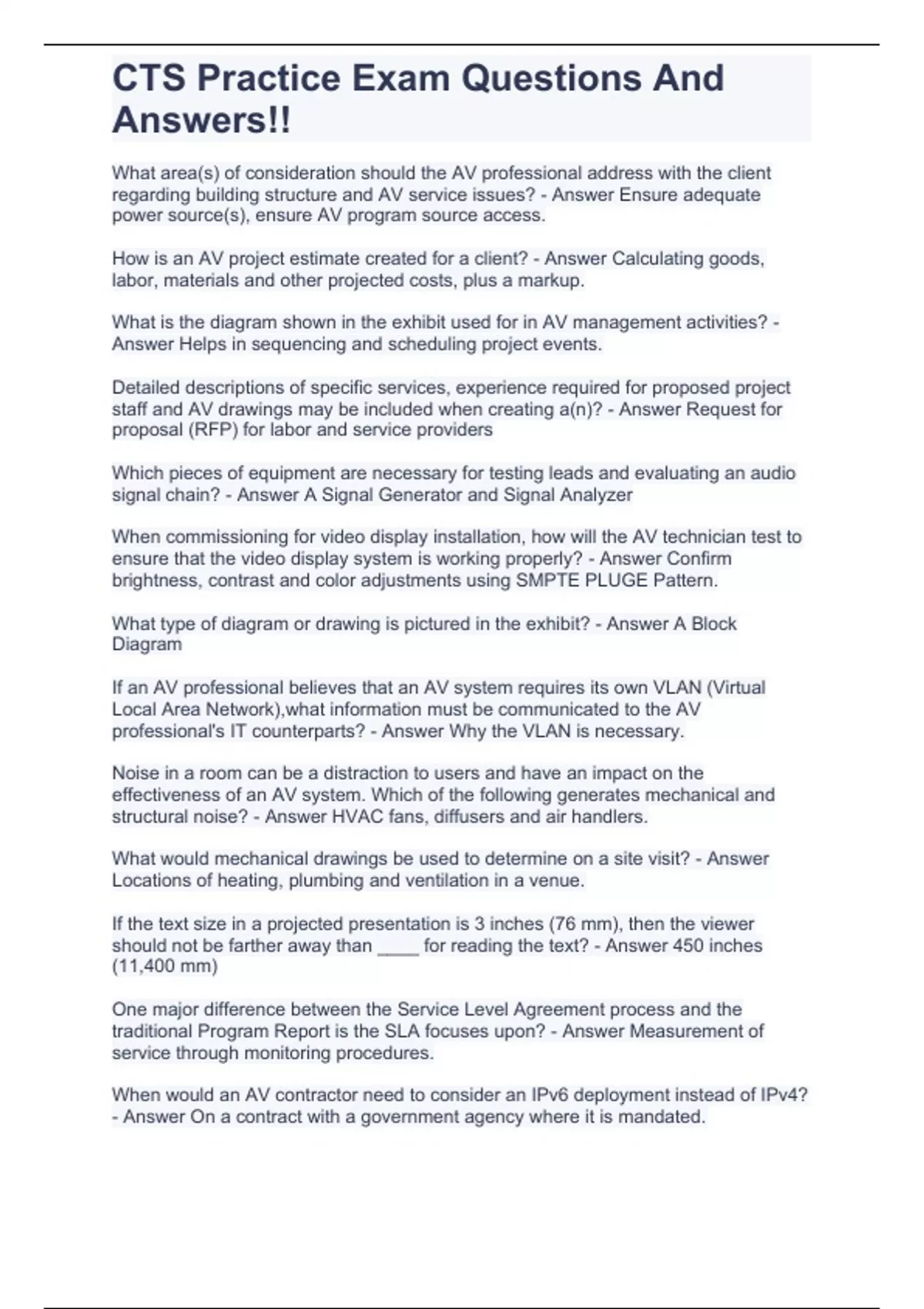 CTS Practice Exam Questions And Answers!!

What area(s) of consideration should the AV professional address with the client regarding building structure and AV service issues? - Answer Ensure adequate power source(s), ensure AV program source access.

How is an AV project estimate created for a client? - Answer Calculating goods, labor, materials and other projected costs, plus a markup.

What is the diagram shown in the exhibit used for in AV management activities? - Answer Helps in sequencing and scheduling project events.

Detailed descriptions of specific services, experience required for proposed project staff and AV drawings may be included when creating a(n)? - Answer Request for proposal (RFP) for labor and service providers

Which pieces of equipment are necessary for testing leads and evaluating an audio signal chain? - Answer A Signal Generator and Signal Analyzer

When commissioning for video display installation, how will the AV technician test to ensure that the video display system is working properly? - Answer Confirm brightness, contrast and color adjustments using SMPTE PLUGE Pattern.

What type of diagram or drawing is pictured in the exhibit? - Answer A Block Diagram

If an AV professional believes that an AV system requires its own VLAN (Virtual Local Area Network),what information must be communicated to the AV professional's IT counterparts? - Answer Why the VLAN is necessary.

Noise in a room can be a distraction to users and have an impact on the effectiveness of an AV system. Which of the following generates mechanical and structural noise? - Answer HVAC fans, diffusers and air handlers.

What would mechanical drawings be used to determine on a site visit? - Answer Locations of heating, plumbing and ventilation in a venue.

If the text size in a projected presentation is 3 inches (76 mm), then the viewer should not be farther away than ____ for reading the text? - Answer 450 inches (11,400 mm)

One major difference between the Service Level Agreement process and the traditional Program Report is the SLA focuses upon? - Answer Measurement of service through monitoring procedures.

When would an AV contractor need to consider an IPv6 deployment instead of IPv4? - Answer On a contract with a government agency where it is mandated.